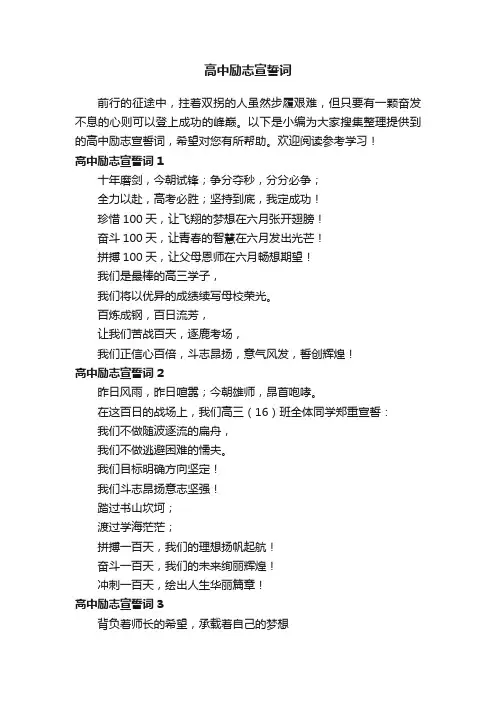 高中励志宣誓词

前行的征途中，拄着双拐的人虽然步履艰难，但只要有一颗奋发不息的心则可以登上成功的峰巅。以下是小编为大家搜集整理提供到的高中励志宣誓词，希望对您有所帮助。欢迎阅读参考学习！

高中励志宣誓词 1

十年磨剑，今朝试锋；争分夺秒，分分必争；

全力以赴，高考必胜；坚持到底，我定成功！

珍惜 100 天，让飞翔的梦想在六月张开翅膀！

奋斗 100 天，让青春的智慧在六月发出光芒！

拼搏 100 天，让父母恩师在六月畅想期望！

我们是最棒的高三学子，

我们将以优异的成绩续写母校荣光。

百炼成钢，百日流芳，

让我们苦战百天，逐鹿考场，

我们正信心百倍，斗志昂扬，意气风发，誓创辉煌！

高中励志宣誓词 2

昨日风雨，昨日喧嚣；今朝雄师，昂首咆哮。

在这百日的战场上，我们高三（16）班全体同学郑重宣誓：

我们不做随波逐流的扁舟，

我们不做逃避困难的懦夫。

我们目标明确方向坚定！

我们斗志昂扬意志坚强！

踏过书山坎坷；

渡过学海茫茫；

拼搏一百天，我们的理想扬帆起航！

奋斗一百天，我们的未来绚丽辉煌！

冲刺一百天，绘出人生华丽篇章！

高中励志宣誓词 3

背负着师长的希望，承载着自己的梦想